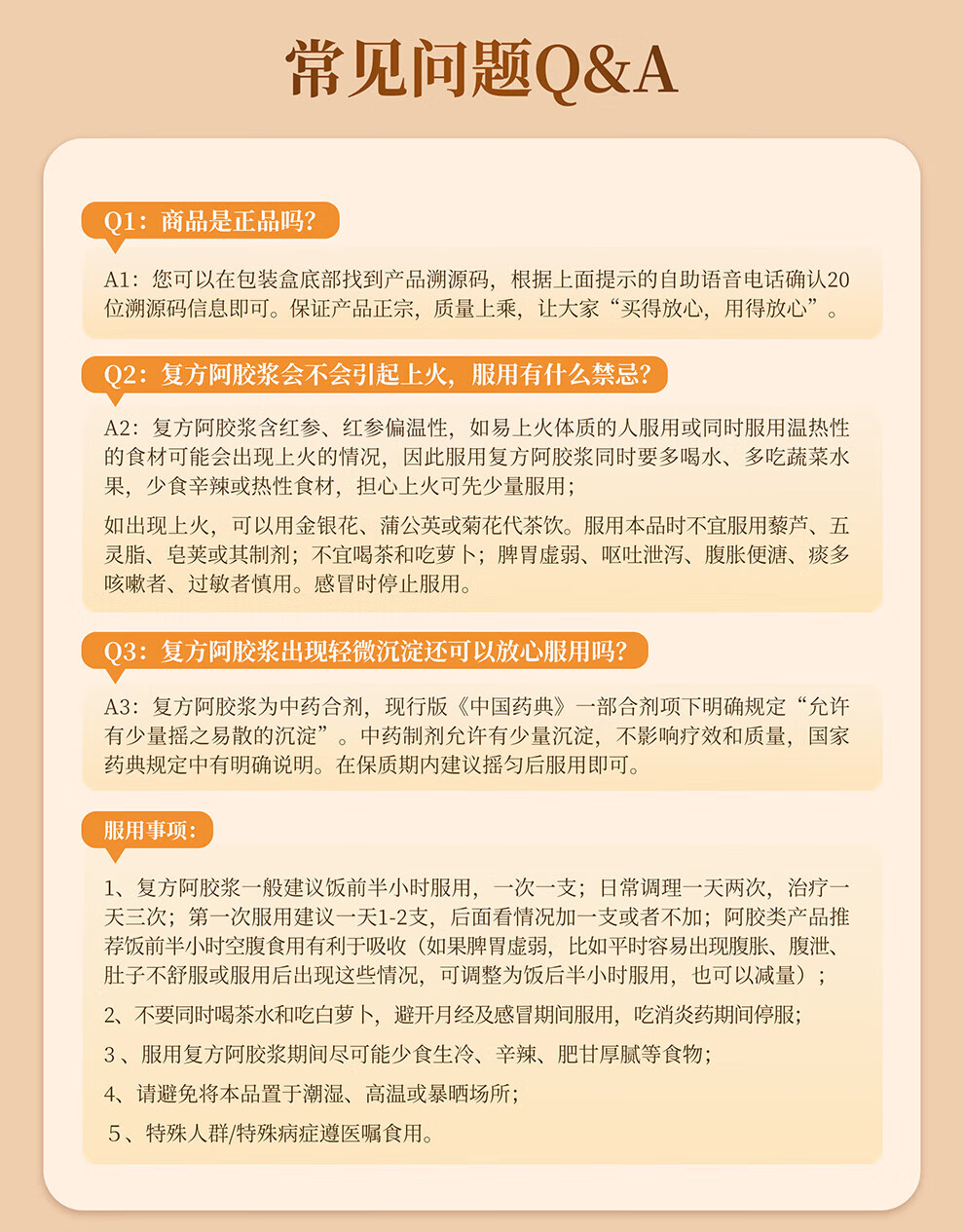 常见问题Q&A

Q1：商品是正品吗？

A1：您可以在包装盒底部找到产品溯源码，根据上面提示的自助语音电话确认20位溯源码信息即可。保证产品正宗，质量上乘，让大家“买得放心，用得放心”。

Q2：复方阿胶浆会不会引起上火，服用有什么禁忌？

A2：复方阿胶浆含红参、红参偏温性，如易上火体质的人服用或同时服用温热性的食材可能会出现上火的情况，因此服用复方阿胶浆同时要多喝水、多吃蔬菜水果，少食辛辣或热性食材，担心上火可先少量服用；

如出现上火，可以用金银花、蒲公英或菊花代茶饮。服用本品时不宜服用藜芦、五灵脂、皂荚或其制剂；不宜喝茶和吃萝卜；脾胃虚弱、呕吐泄泻、腹胀便溏、痰多咳嗽者、过敏者慎用。感冒时停止服用。

Q3：复方阿胶浆出现轻微沉淀还可以放心服用吗？

A3：复方阿胶浆为中药合剂，现行版《中国药典》一部合剂项下明确规定“允许有少量摇之易散的沉淀”。中药制剂允许有少量沉淀，不影响疗效和质量，国家药典规定中有明确说明。在保质期内建议摇匀后服用即可。

服用事项：

1、复方阿胶浆一般建议饭前半小时服用，一次一支；日常调理一天两次，治疗一天三次；第一次服用建议一天1-2支，后面看情况加一支或者不加；阿胶类产品推荐饭前半小时空腹食用有利于吸收（如果脾胃虚弱，比如平时容易出现腹胀、腹泄、肚子不舒服或服用后出现这些情况，可调整为饭后半小时服用，也可以减量）；

2、不要同时喝茶水和吃白萝卜，避开月经及感冒期间服用，吃消炎药期间停服；

3、服用复方阿胶浆期间尽可能少食生冷、辛辣、肥甘厚腻等食物；

4、请避免将本品置于潮湿、高温或暴晒场所；

5、特殊人群/特殊病症遵医嘱食用。